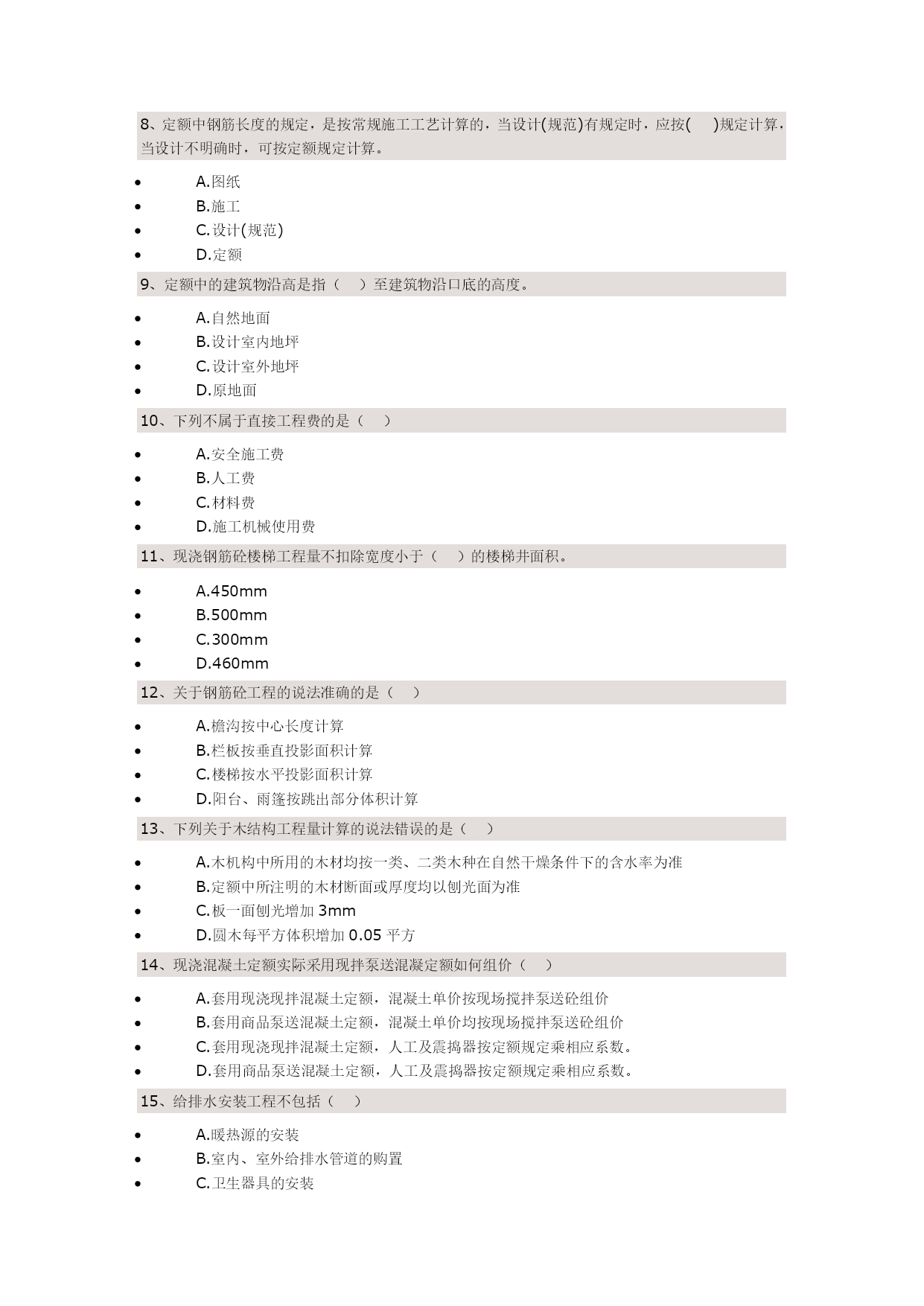 8、定额中钢筋长度的规定，是按常规施工工艺计算的，当设计(规范)有规定时，应按(　　)规定计算，当设计不明确时，可按定额规定计算。

- A.图纸
- B.施工
- C.设计(规范)
- D.定额

9、定额中的建筑物沿高是指（　　）至建筑物沿口底的高度。

- A.自然地面
- B.设计室内地坪
- C.设计室外地坪
- D.原地面

10、下列不属于直接工程费的是（　　）

- A.安全施工费
- B.人工费
- C.材料费
- D.施工机械使用费

11、现浇钢筋砼楼梯工程量不扣除宽度小于（　　）的楼梯井面积。

- A.450mm
- B.500mm
- C.300mm
- D.460mm

12、关于钢筋砼工程的说法准确的是（　　）

- A.檐沟按中心长度计算
- B.栏板按垂直投影面积计算
- C.楼梯按水平投影面积计算
- D.阳台、雨篷按跳出部分体积计算

13、下列关于木结构工程量计算的说法错误的是（　　）

- A.木机构中所用的木材均按一类、二类木种在自然干燥条件下的含水率为准
- B.定额中所注明的木材断面或厚度均以刨光面为准
- C.板一面刨光增加 3mm
- D.圆木每平方体积增加 0.05 平方

14、现浇混凝土定额实际采用现拌泵送混凝定额如何组价（　　）

- A.套用现浇现拌混凝土定额，混凝土单价按现场搅拌泵送砼组价
- B.套用商品泵送混凝土定额，混凝土单价均按现场搅拌泵送砼组价
- C.套用现浇现拌混凝土定额，人工及震捣器按定额规定乘相应系数。
- D.套用商品泵送混凝土定额，人工及震捣器按定额规定乘相应系数。

15、给排水安装工程不包括（　　）

- A.暖热源的安装
- B.室内、室外给排水管道的购置
- C.卫生器具的安装